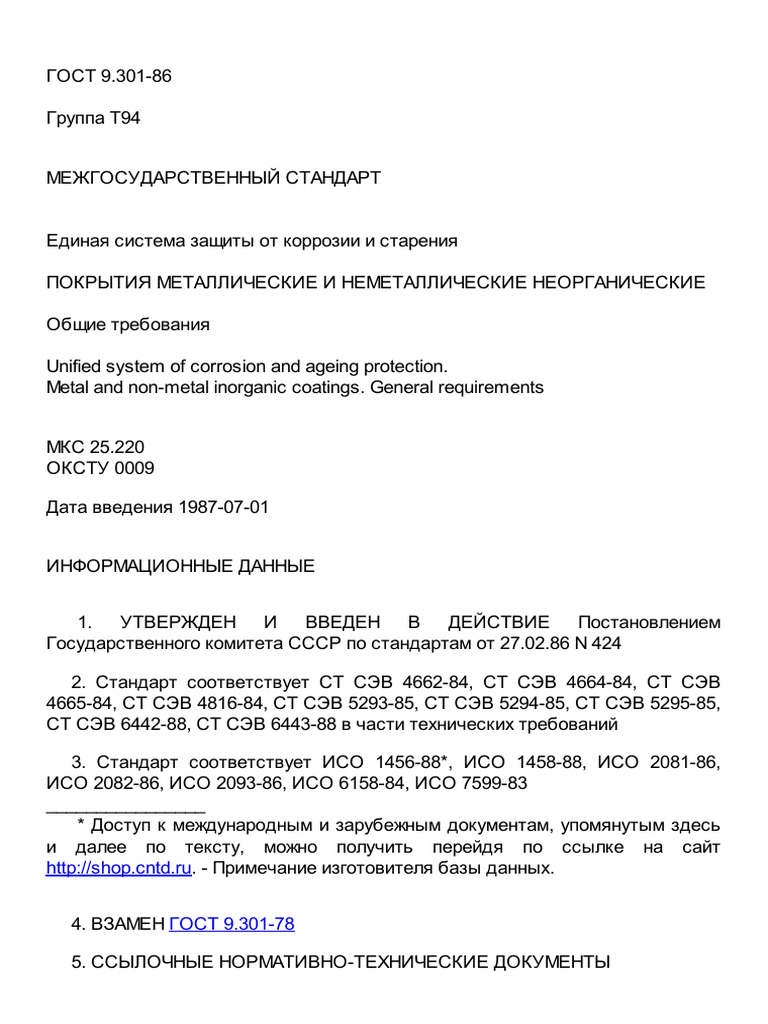 ГОСТ 9.301-86

Группа Т94

МЕЖГОСУДАРСТВЕННЫЙ СТАНДАРТ

Единая система защиты от коррозии и старения

ПОКРЫТИЯ МЕТАЛЛИЧЕСКИЕ И НЕМЕТАЛЛИЧЕСКИЕ НЕОРГАНИЧЕСКИЕ

Общие требования

Unified system of corrosion and ageing protection.
Metal and non-metal inorganic coatings. General requirements

МКС 25.220
ОКСТУ 0009

Дата введения 1987-07-01

ИНФОРМАЦИОННЫЕ ДАННЫЕ

1. УТВЕРЖДЕН И ВВЕДЕН В ДЕЙСТВИЕ Постановлением Государственного комитета СССР по стандартам от 27.02.86 N 424

2. Стандарт соответствует СТ СЭВ 4662-84, СТ СЭВ 4664-84, СТ СЭВ 4665-84, СТ СЭВ 4816-84, СТ СЭВ 5293-85, СТ СЭВ 5294-85, СТ СЭВ 5295-85, СТ СЭВ 6442-88, СТ СЭВ 6443-88 в части технических требований

3. Стандарт соответствует ИСО 1456-88*, ИСО 1458-88, ИСО 2081-86, ИСО 2082-86, ИСО 2093-86, ИСО 6158-84, ИСО 7599-83
________________
* Доступ к международным и зарубежным документам, упомянутым здесь и далее по тексту, можно получить перейдя по ссылке на сайт http://shop.cntd.ru. - Примечание изготовителя базы данных.

4. ВЗАМЕН ГОСТ 9.301-78

5. ССЫЛОЧНЫЕ НОРМАТИВНО-ТЕХНИЧЕСКИЕ ДОКУМЕНТЫ